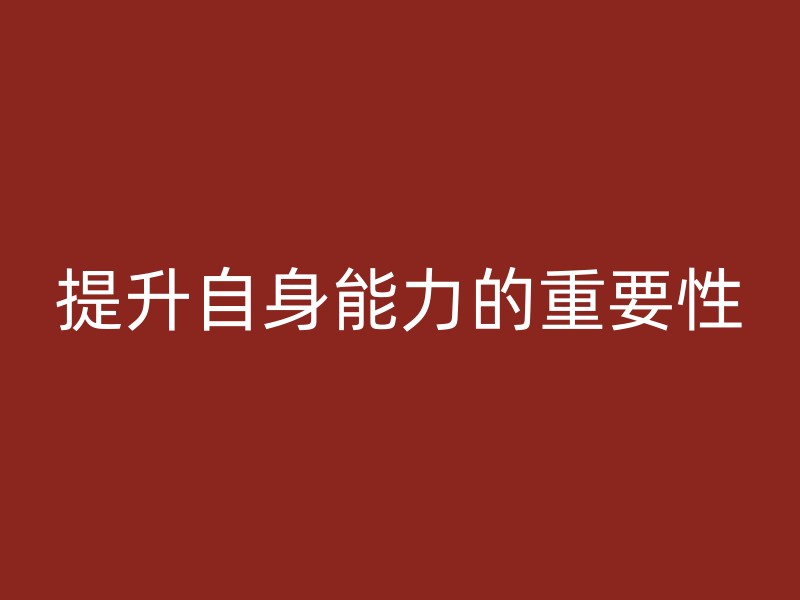 提升自身能力的重要性